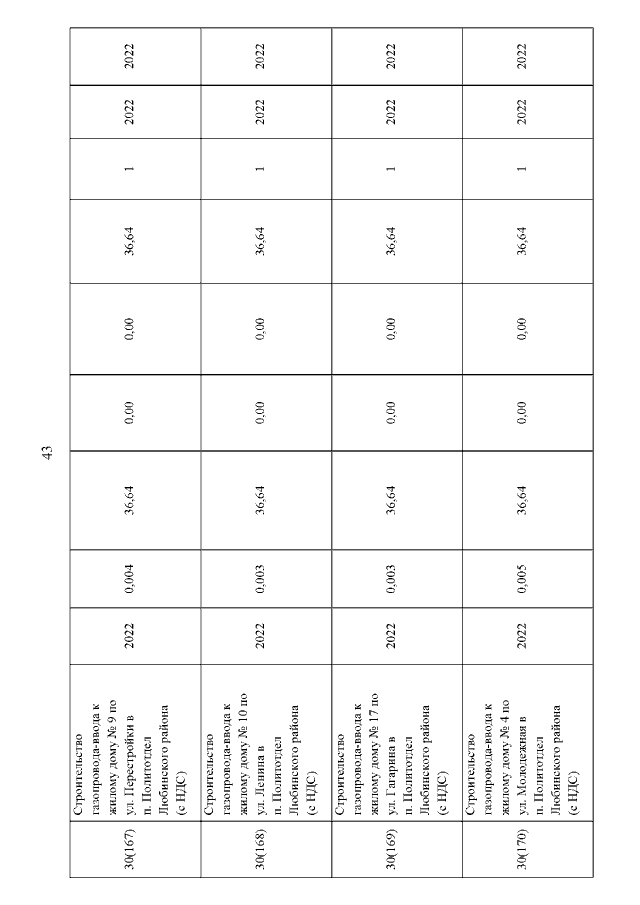 43

| | | | | | | | | | | |
|---|---|---|---|---|---|---|---|---|---|---|
| 30(167) | Строительство газопровода-ввода к жилому дому № 9 по ул. Перестройки в п. Политотдел Любинского района (с НДС) | 2022 | 0,004 | 36,64 | 0,00 | 0,00 | 36,64 | 1 | 2022 | 2022 |
| 30(168) | Строительство газопровода-ввода к жилому дому № 10 по ул. Ленина в п. Политотдел Любинского района (с НДС) | 2022 | 0,003 | 36,64 | 0,00 | 0,00 | 36,64 | 1 | 2022 | 2022 |
| 30(169) | Строительство газопровода-ввода к жилому дому № 17 по ул. Гагарина в п. Политотдел Любинского района (с НДС) | 2022 | 0,003 | 36,64 | 0,00 | 0,00 | 36,64 | 1 | 2022 | 2022 |
| 30(170) | Строительство газопровода-ввода к жилому дому № 4 по ул. Молодежная в п. Политотдел Любинского района (с НДС) | 2022 | 0,005 | 36,64 | 0,00 | 0,00 | 36,64 | 1 | 2022 | 2022 |